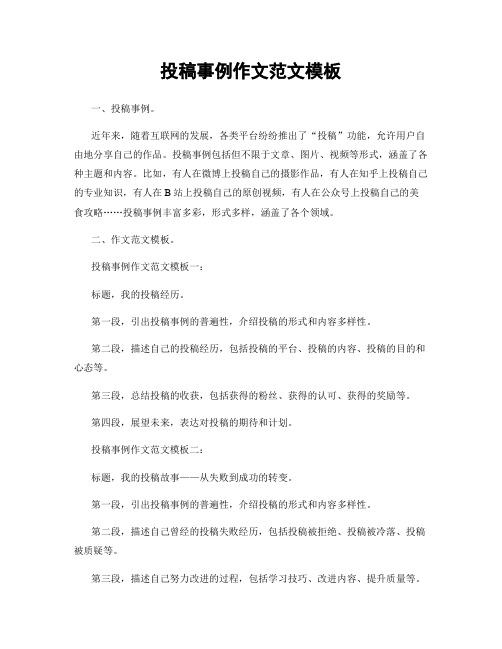 投稿事例作文范文模板

一、投稿事例。

近年来，随着互联网的发展，各类平台纷纷推出了“投稿”功能，允许用户自由地分享自己的作品。投稿事例包括但不限于文章、图片、视频等形式，涵盖了各种主题和内容。比如，有人在微博上投稿自己的摄影作品，有人在知乎上投稿自己的专业知识，有人在B站上投稿自己的原创视频，有人在公众号上投稿自己的美食攻略……投稿事例丰富多彩，形式多样，涵盖了各个领域。

二、作文范文模板。

投稿事例作文范文模板一：

标题，我的投稿经历。

第一段，引出投稿事例的普遍性，介绍投稿的形式和内容多样性。

第二段，描述自己的投稿经历，包括投稿的平台、投稿的内容、投稿的目的和心态等。

第三段，总结投稿的收获，包括获得的粉丝、获得的认可、获得的奖励等。

第四段，展望未来，表达对投稿的期待和计划。

投稿事例作文范文模板二：

标题，我的投稿故事——从失败到成功的转变。

第一段，引出投稿事例的普遍性，介绍投稿的形式和内容多样性。

第二段，描述自己曾经的投稿失败经历，包括投稿被拒绝、投稿被冷落、投稿被质疑等。

第三段，描述自己努力改进的过程，包括学习技巧、改进内容、提升质量等。